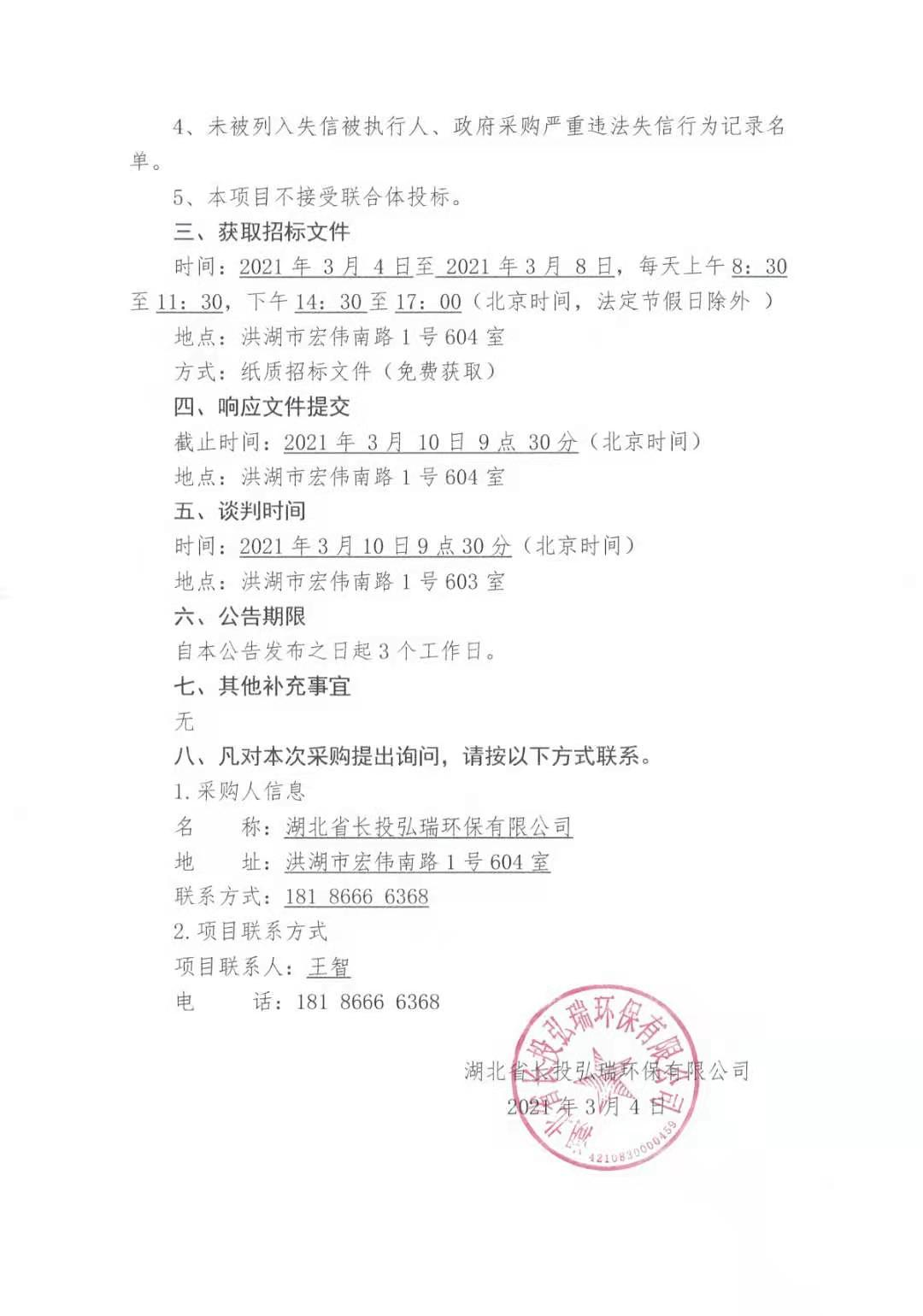 4、未被列入失信被执行人、政府采购严重违法失信行为记录名单。

5、本项目不接受联合体投标。

三、获取招标文件

时间：2021 年 3 月 4 日至 2021 年 3 月 8 日，每天上午 8：30 至 11：30，下午 14：30 至 17：00（北京时间，法定节假日除外 ）

地点：洪湖市宏伟南路 1 号 604 室

方式：纸质招标文件（免费获取）

四、响应文件提交

截止时间：2021 年 3 月 10 日 9 点 30 分（北京时间）

地点：洪湖市宏伟南路 1 号 604 室

五、谈判时间

时间：2021 年 3 月 10 日 9 点 30 分（北京时间）

地点：洪湖市宏伟南路 1 号 603 室

六、公告期限

自本公告发布之日起 3 个工作日。

七、其他补充事宜

无

八、凡对本次采购提出询问，请按以下方式联系。

1. 采购人信息

名　　称：湖北省长投弘瑞环保有限公司

地　　址：洪湖市宏伟南路 1 号 604 室

联系方式：181 8666 6368

2. 项目联系方式

项目联系人：王智

电　　话：181 8666 6368

湖北省长投弘瑞环保有限公司

2021 年 3 月 4 日

湖北省长投弘瑞环保有限公司
4210830000459